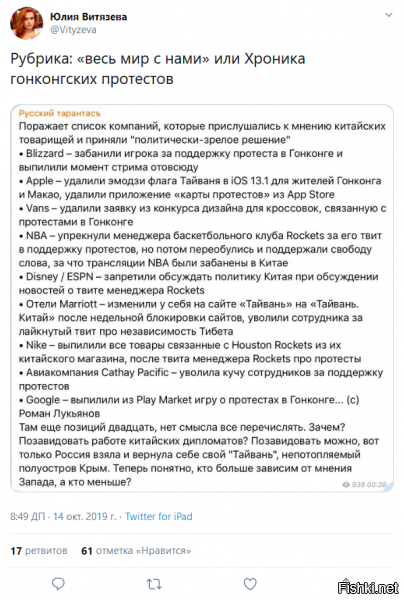 Юлия Витязева
@Vityzeva

Рубрика: «весь мир с нами» или Хроника гонконгских протестов

Русский тарантасъ
Поражает список компаний, которые прислушались к мнению китайских товарищей и приняли "политически-зрелое решение"
• Blizzard – забанили игрока за поддержку протеста в Гонконге и выпилили момент стрима отовсюду
• Apple – удалили эмодзи флага Тайваня в iOS 13.1 для жителей Гонконга и Макао, удалили приложение «карты протестов» из App Store
• Vans – удалили заявку из конкурса дизайна для кроссовок, связанную с протестами в Гонконге
• NBA – упрекнули менеджера баскетбольного клуба Rockets за его твит в поддержку протестов, но потом переобулись и поддержали свободу слова, за что трансляции NBA были забанены в Китае
• Disney / ESPN – запретили обсуждать политику Китая при обсуждении новостей о твите менеджера Rockets
• Отели Marriott – изменили у себя на сайте «Тайвань» на «Тайвань. Китай» после недельной блокировки сайтов, уволили сотрудника за лайкнутый твит про независимость Тибета
• Nike – выпилили все товары связанные с Houston Rockets из их китайского магазина, после твита менеджера Rockets про протесты
• Авиакомпания Cathay Pacific – уволила кучу сотрудников за поддержку протестов
• Google – выпилили из Play Market игру о протестах в Гонконге... (с) Роман Лукьянов
Там еще позиций двадцать, нет смысла все перечислять. Зачем? Позавидовать работе китайских дипломатов? Позавидовать можно, вот только Россия взяла и вернула себе свой "Тайвань", непотопляемый полуостров Крым. Теперь понятно, кто больше зависим от мнения Запада, а кто меньше?
938 00:38

8:49 ДП · 14 окт. 2019 г. · Twitter for iPad

17 ретвитов 61 отметка «Нравится»

Fishki.net